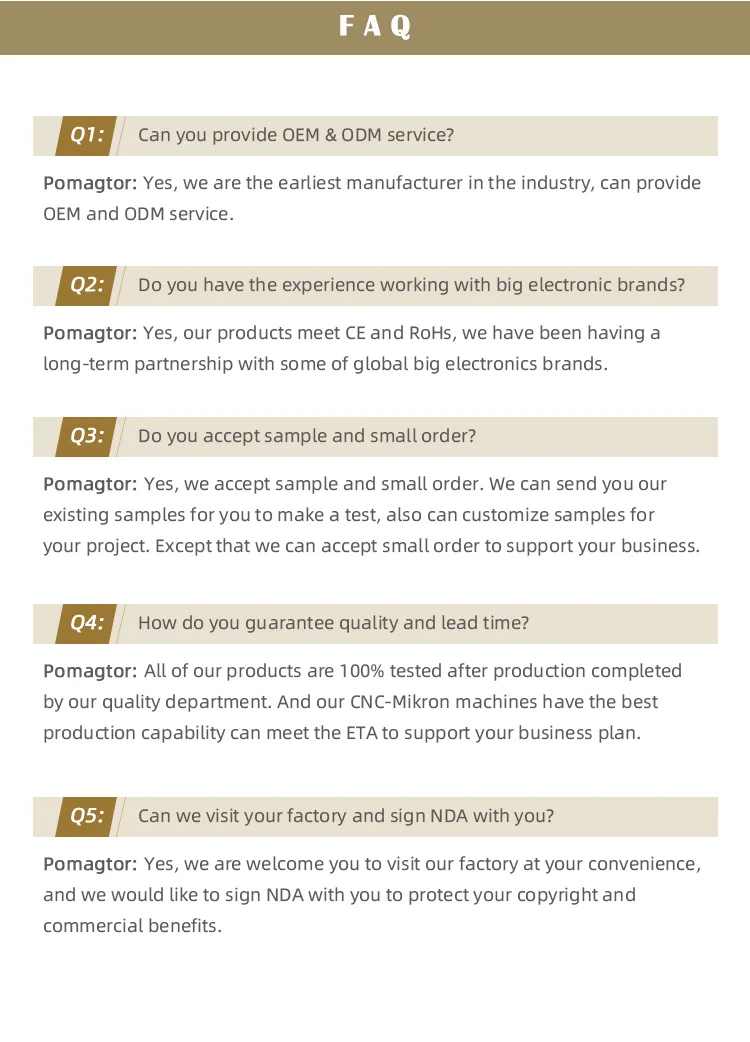 FAQ

Q1: Can you provide OEM & ODM service?

Pomagtor: Yes, we are the earliest manufacturer in the industry, can provide OEM and ODM service.

Q2: Do you have the experience working with big electronic brands?

Pomagtor: Yes, our products meet CE and RoHs, we have been having a long-term partnership with some of global big electronics brands.

Q3: Do you accept sample and small order?

Pomagtor: Yes, we accept sample and small order. We can send you our existing samples for you to make a test, also can customize samples for your project. Except that we can accept small order to support your business.

Q4: How do you guarantee quality and lead time?

Pomagtor: All of our products are 100% tested after production completed by our quality department. And our CNC-Mikron machines have the best production capability can meet the ETA to support your business plan.

Q5: Can we visit your factory and sign NDA with you?

Pomagtor: Yes, we are welcome you to visit our factory at your convenience, and we would like to sign NDA with you to protect your copyright and commercial benefits.